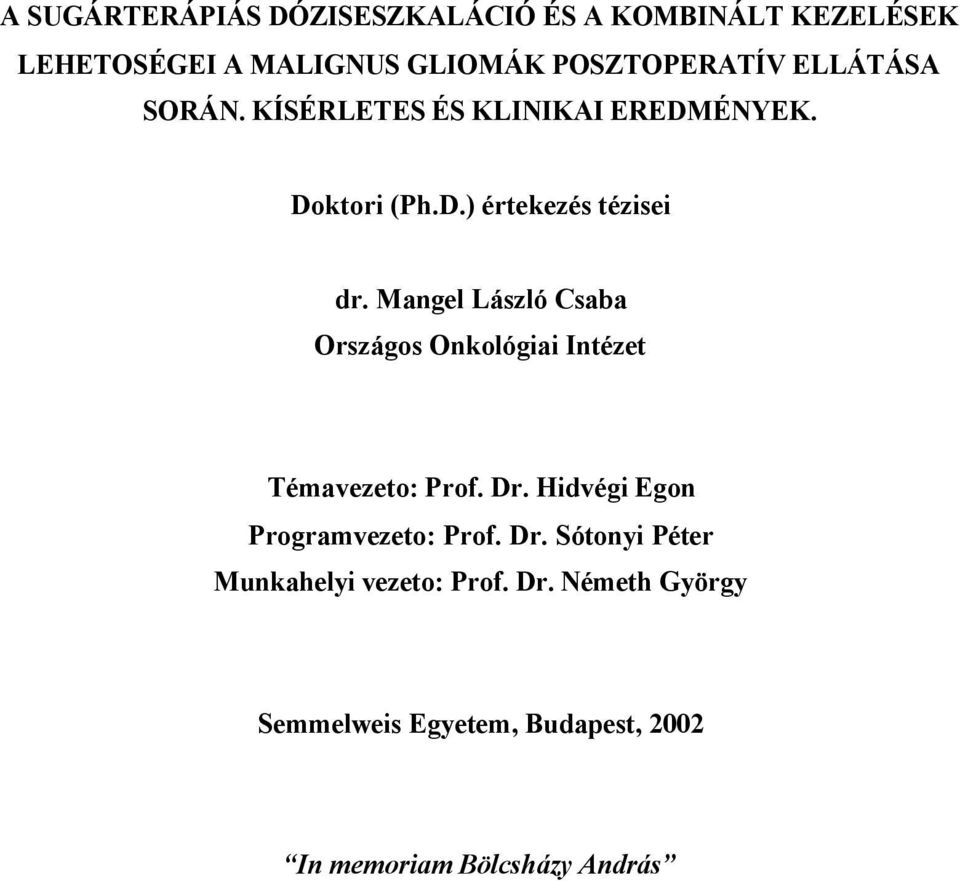 A SUGÁRTERÁPIÁS DÓZISESZKALÁCIÓ ÉS A KOMBINÁLT KEZELÉSEK LEHETOSÉGEI A MALIGNUS GLIOMÁK POSZTOPERATÍV ELLÁTÁSA SORÁN. KÍSÉRLETES ÉS KLINIKAI EREDMÉNYEK.

Doktori (Ph.D.) értekezés tézisei

dr. Mangel László Csaba
Országos Onkológiai Intézet

Témavezeto: Prof. Dr. Hidvégi Egon
Programvezeto: Prof. Dr. Sótonyi Péter
Munkahelyi vezeto: Prof. Dr. Németh György

Semmelweis Egyetem, Budapest, 2002

“In memoriam Bölcsházy András”